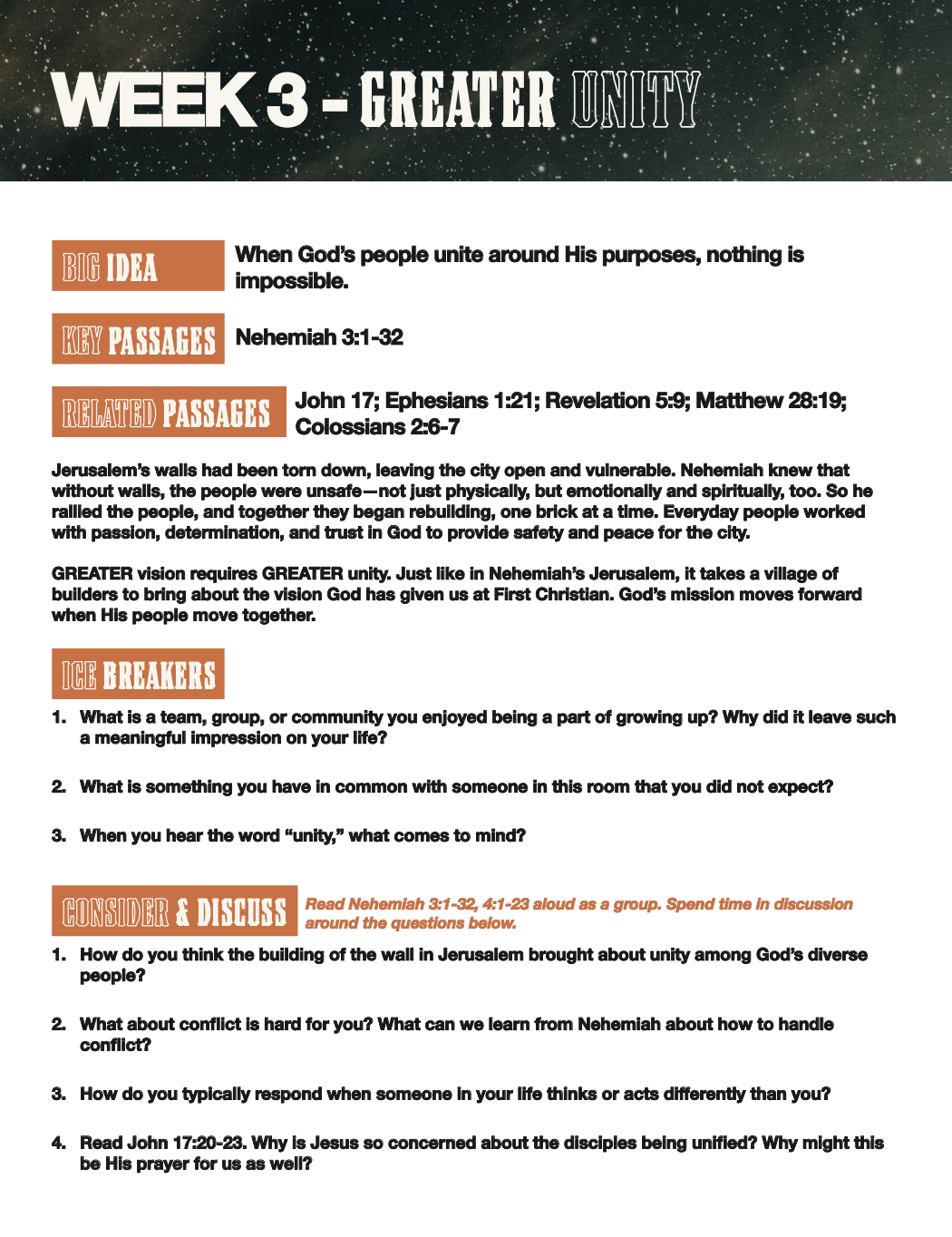 WEEK 3 - GREATER UNITY

BIG IDEA When God's people unite around His purposes, nothing is impossible.

KEY PASSAGES Nehemiah 3:1-32

RELATED PASSAGES John 17; Ephesians 1:21; Revelation 5:9; Matthew 28:19; Colossians 2:6-7

Jerusalem's walls had been torn down, leaving the city open and vulnerable. Nehemiah knew that without walls, the people were unsafe—not just physically, but emotionally and spiritually, too. So he rallied the people, and together they began rebuilding, one brick at a time. Everyday people worked with passion, determination, and trust in God to provide safety and peace for the city.

GREATER vision requires GREATER unity. Just like in Nehemiah's Jerusalem, it takes a village of builders to bring about the vision God has given us at First Christian. God's mission moves forward when His people move together.

ICE BREAKERS

1. What is a team, group, or community you enjoyed being a part of growing up? Why did it leave such a meaningful impression on your life?

2. What is something you have in common with someone in this room that you did not expect?

3. When you hear the word "unity," what comes to mind?

CONSIDER & DISCUSS Read Nehemiah 3:1-32, 4:1-23 aloud as a group. Spend time in discussion around the questions below.

1. How do you think the building of the wall in Jerusalem brought about unity among God's diverse people?

2. What about conflict is hard for you? What can we learn from Nehemiah about how to handle conflict?

3. How do you typically respond when someone in your life thinks or acts differently than you?

4. Read John 17:20-23. Why is Jesus so concerned about the disciples being unified? Why might this be His prayer for us as well?